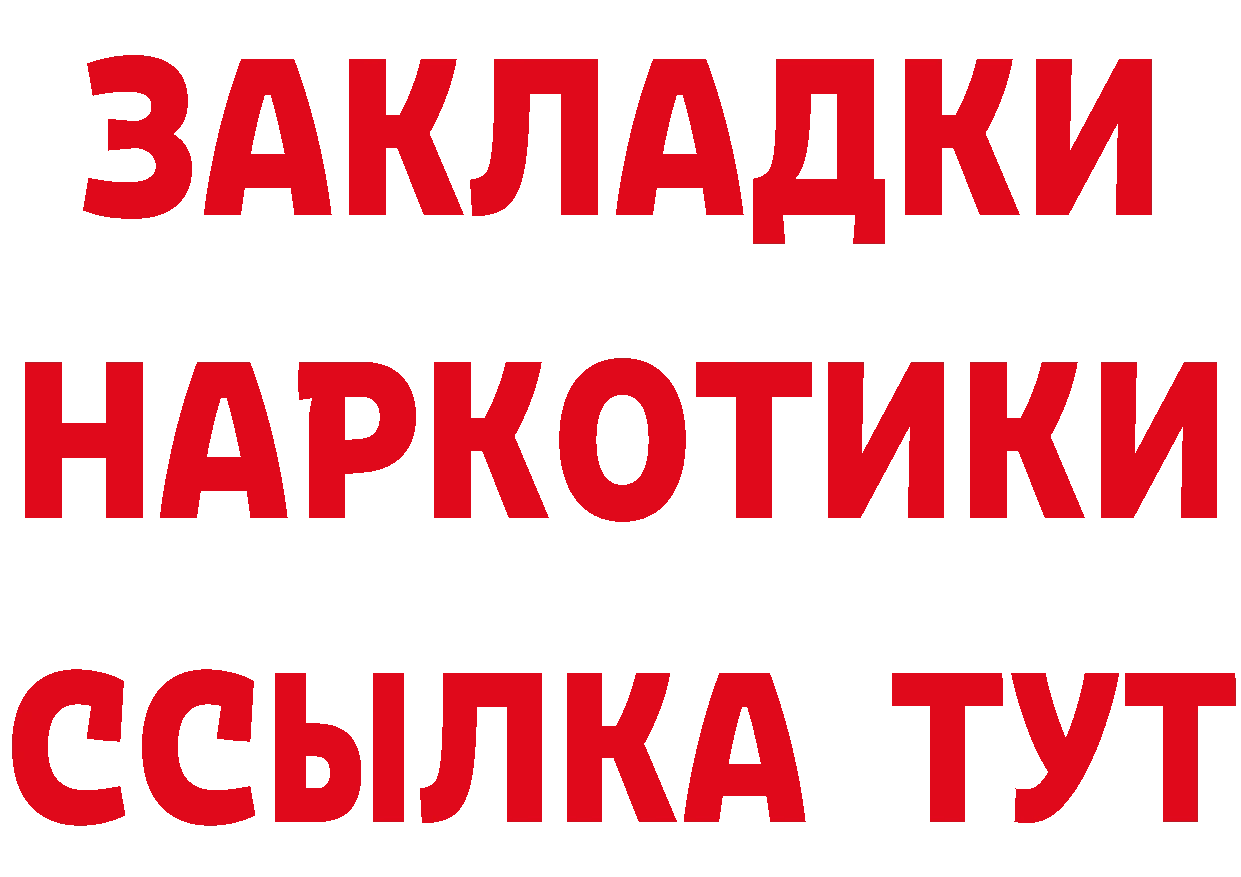 ЗАКЛАДКИ
НАРКОТИКИ
ССЫЛКА ТУТ